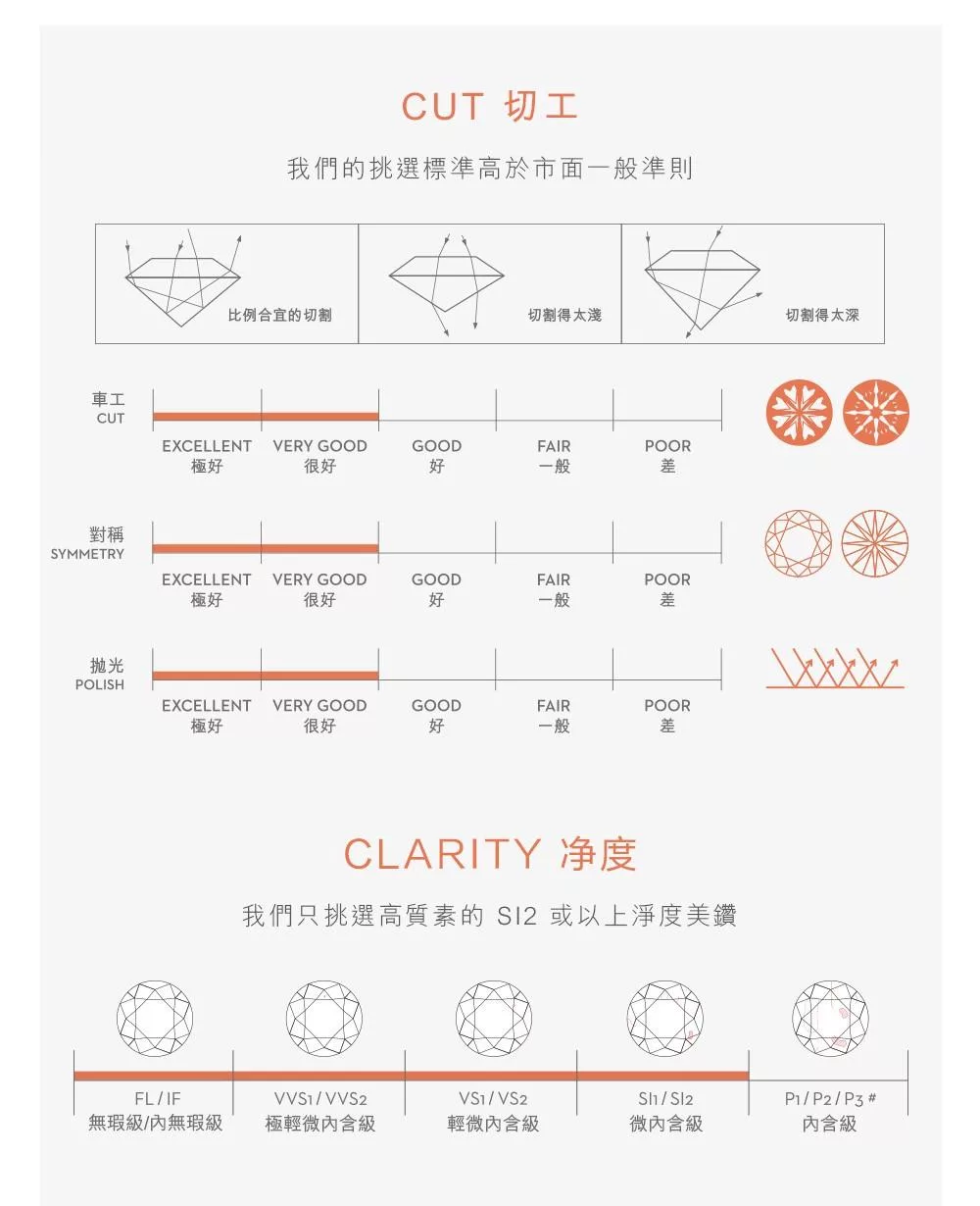 CUT 切工

我們的挑選標準高於市面一般準則

比例合宜的切割

切割得太淺

切割得太深

車工
CUT

EXCELLENT 極好
VERY GOOD 很好
GOOD 好
FAIR 一般
POOR 差

對稱
SYMMETRY

EXCELLENT 極好
VERY GOOD 很好
GOOD 好
FAIR 一般
POOR 差

拋光
POLISH

EXCELLENT 極好
VERY GOOD 很好
GOOD 好
FAIR 一般
POOR 差

CLARITY 净度

我們只挑選高質素的 SI2 或以上淨度美鑽

FL / IF
無瑕級/內無瑕級

VVS1 / VVS2
極輕微內含級

VS1 / VS2
輕微內含級

SI1 / SI2
微內含級

P1 / P2 / P3 #
內含級